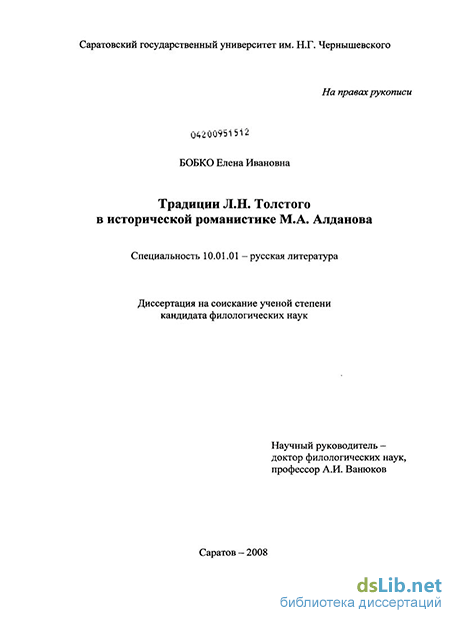 Саратовский государственный университет им. Н.Г. Чернышевского

На правах рукописи

04200951512

БОБКО Елена Ивановна

Традиции Л.Н. Толстого в исторической романистике М.А. Алданова

Специальность 10.01.01 – русская литература

Диссертация на соискание ученой степени кандидата филологических наук

Научный руководитель – доктор филологических наук, профессор А.И. Ванюков

Саратов – 2008

dsLib.net
библиотека диссертаций